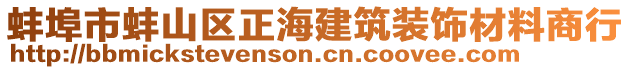 蚌埠市蚌山区正海建筑装饰材料商行
http://bbmickstevenson.cn.coovee.com